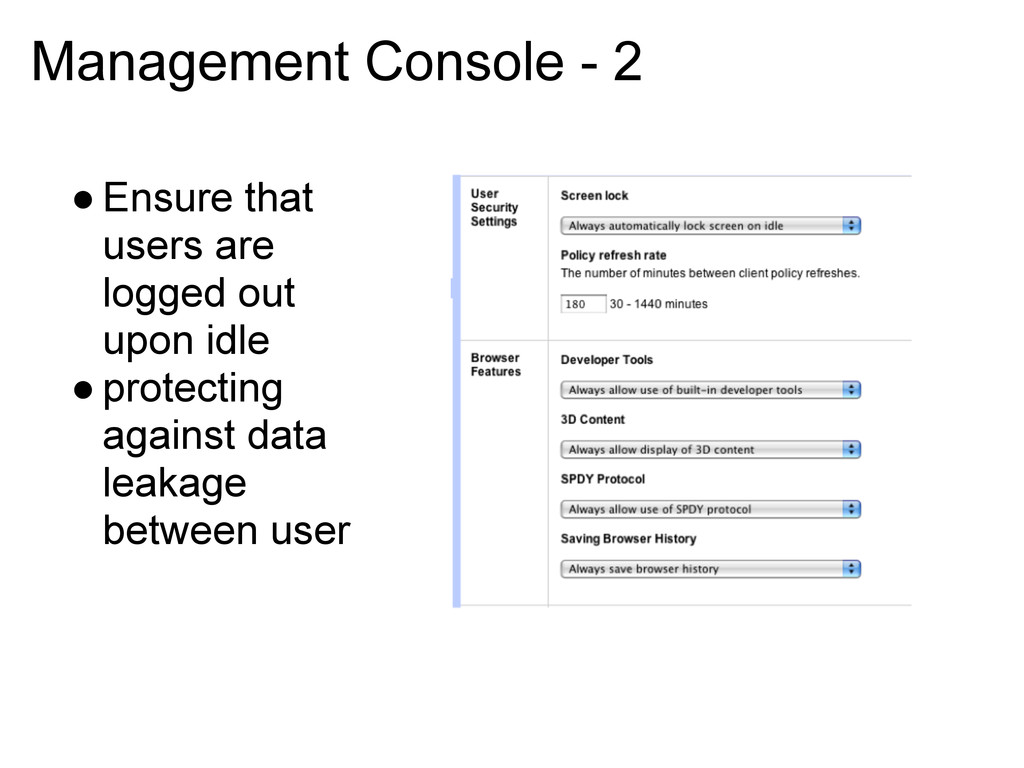 Management Console - 2

● Ensure that users are logged out upon idle
● protecting against data leakage between user

User Security Settings

Screen lock

Always automatically lock screen on idle

Policy refresh rate

The number of minutes between client policy refreshes.

180 30 - 1440 minutes

Browser Features

Developer Tools

Always allow use of built-in developer tools

3D Content

Always allow display of 3D content

SPDY Protocol

Always allow use of SPDY protocol

Saving Browser History

Always save browser history